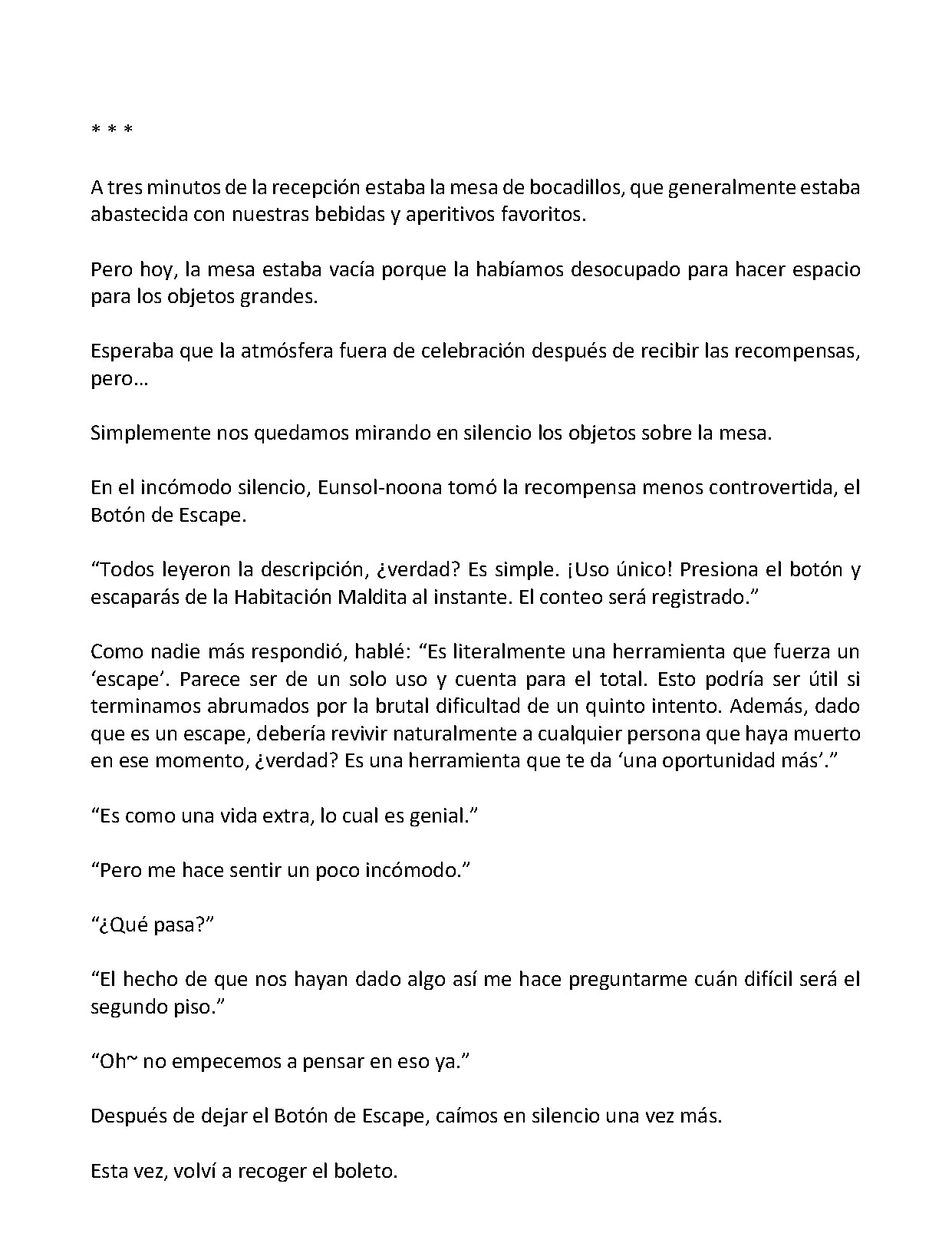 * * *

A tres minutos de la recepción estaba la mesa de bocadillos, que generalmente estaba abastecida con nuestras bebidas y aperitivos favoritos.

Pero hoy, la mesa estaba vacía porque la habíamos desocupado para hacer espacio para los objetos grandes.

Esperaba que la atmósfera fuera de celebración después de recibir las recompensas, pero…

Simplemente nos quedamos mirando en silencio los objetos sobre la mesa.

En el incómodo silencio, Eunsol-noona tomó la recompensa menos controvertida, el Botón de Escape.

"Todos leyeron la descripción, ¿verdad? Es simple. ¡Uso único! Presiona el botón y escaparás de la Habitación Maldita al instante. El conteo será registrado."

Como nadie más respondió, hablé: "Es literalmente una herramienta que fuerza un 'escape'. Parece ser de un solo uso y cuenta para el total. Esto podría ser útil si terminamos abrumados por la brutal dificultad de un quinto intento. Además, dado que es un escape, debería revivir naturalmente a cualquier persona que haya muerto en ese momento, ¿verdad? Es una herramienta que te da 'una oportunidad más'."

"Es como una vida extra, lo cual es genial."

"Pero me hace sentir un poco incómodo."

"¿Qué pasa?"

"El hecho de que nos hayan dado algo así me hace preguntarme cuán difícil será el segundo piso."

"Oh~ no empecemos a pensar en eso ya."

Después de dejar el Botón de Escape, caímos en silencio una vez más.

Esta vez, volví a recoger el boleto.